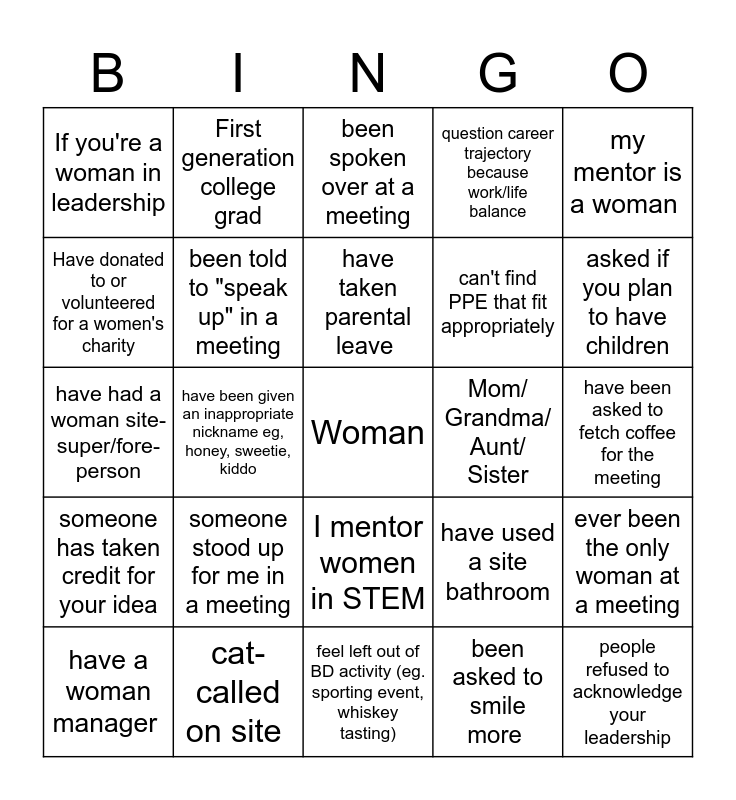 | B | I | N | G | O |
|---|---|---|---|---|
| If you're a woman in leadership | First generation college grad | been spoken over at a meeting | question career trajectory because work/life balance | my mentor is a woman |
| Have donated to or volunteered for a women's charity | been told to "speak up" in a meeting | have taken parental leave | can't find PPE that fit appropriately | asked if you plan to have children |
| have had a woman site-super/fore-person | have been given an inappropriate nickname eg, honey, sweetie, kiddo | Woman | Mom/ Grandma/ Aunt/ Sister | have been asked to fetch coffee for the meeting |
| someone has taken credit for your idea | someone stood up for me in a meeting | I mentor women in STEM | have used a site bathroom | ever been the only woman at a meeting |
| have a woman manager | cat-called on site | feel left out of BD activity (eg. sporting event, whiskey tasting) | been asked to smile more | people refused to acknowledge your leadership |